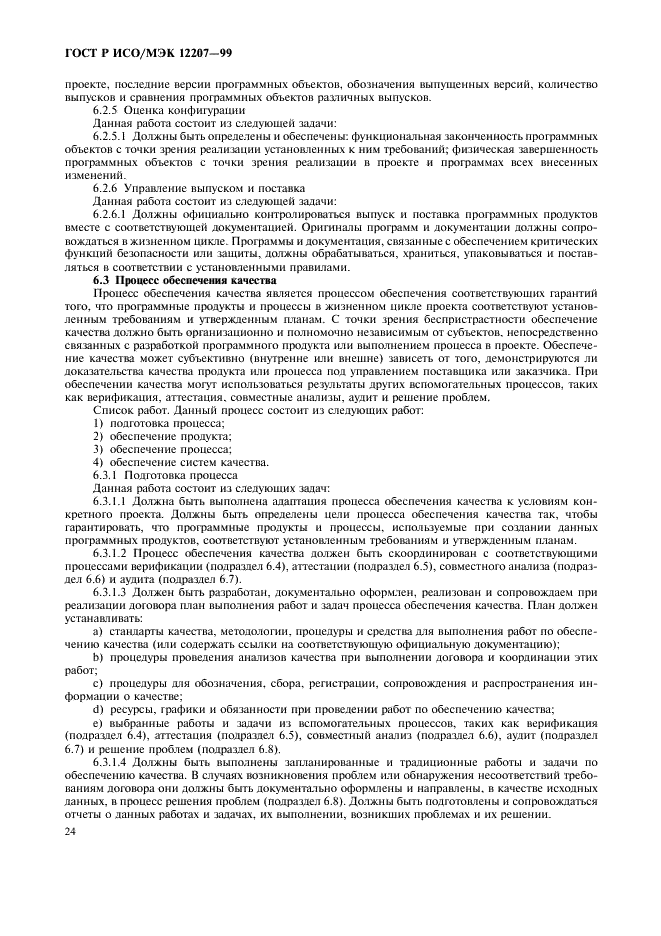 ГОСТ Р ИСО/МЭК 12207—99

проекте, последние версии программных объектов, обозначения выпущенных версий, количество выпусков и сравнения программных объектов различных выпусков.

6.2.5 Оценка конфигурации

Данная работа состоит из следующей задачи:

6.2.5.1 Должны быть определены и обеспечены: функциональная законченность программных объектов с точки зрения реализации установленных к ним требований; физическая завершенность программных объектов с точки зрения реализации в проекте и программах всех внесенных изменений.

6.2.6 Управление выпуском и поставка

Данная работа состоит из следующей задачи:

6.2.6.1 Должны официально контролироваться выпуск и поставка программных продуктов вместе с соответствующей документацией. Оригиналы программ и документации должны сопровождаться в жизненном цикле. Программы и документация, связанные с обеспечением критических функций безопасности или защиты, должны обрабатываться, храниться, упаковываться и поставляться в соответствии с установленными правилами.

6.3 Процесс обеспечения качества

Процесс обеспечения качества является процессом обеспечения соответствующих гарантий того, что программные продукты и процессы в жизненном цикле проекта соответствуют установленным требованиям и утвержденным планам. С точки зрения беспристрастности обеспечение качества должно быть организационно и полномочно независимым от субъектов, непосредственно связанных с разработкой программного продукта или выполнением процесса в проекте. Обеспечение качества может субъективно (внутренне или внешне) зависеть от того, демонстрируются ли доказательства качества продукта или процесса под управлением поставщика или заказчика. При обеспечении качества могут использоваться результаты других вспомогательных процессов, таких как верификация, аттестация, совместные анализы, аудит и решение проблем.

Список работ. Данный процесс состоит из следующих работ:
1) подготовка процесса;
2) обеспечение продукта;
3) обеспечение процесса;
4) обеспечение систем качества.

6.3.1 Подготовка процесса

Данная работа состоит из следующих задач:

6.3.1.1 Должна быть выполнена адаптация процесса обеспечения качества к условиям конкретного проекта. Должны быть определены цели процесса обеспечения качества так, чтобы гарантировать, что программные продукты и процессы, используемые при создании данных программных продуктов, соответствуют установленным требованиям и утвержденным планам.

6.3.1.2 Процесс обеспечения качества должен быть скоординирован с соответствующими процессами верификации (подраздел 6.4), аттестации (подраздел 6.5), совместного анализа (подраздел 6.6) и аудита (подраздел 6.7).

6.3.1.3 Должен быть разработан, документально оформлен, реализован и сопровождаем при реализации договора план выполнения работ и задач процесса обеспечения качества. План должен устанавливать:

a) стандарты качества, методологии, процедуры и средства для выполнения работ по обеспечению качества (или содержать ссылки на соответствующую официальную документацию);

b) процедуры проведения анализов качества при выполнении договора и координации этих работ;

c) процедуры для обозначения, сбора, регистрации, сопровождения и распространения информации о качестве;

d) ресурсы, графики и обязанности при проведении работ по обеспечению качества;

e) выбранные работы и задачи из вспомогательных процессов, таких как верификация (подраздел 6.4), аттестация (подраздел 6.5), совместный анализ (подраздел 6.6), аудит (подраздел 6.7) и решение проблем (подраздел 6.8).

6.3.1.4 Должны быть выполнены запланированные и традиционные работы и задачи по обеспечению качества. В случаях возникновения проблем или обнаружения несоответствий требованиям договора они должны быть документально оформлены и направлены, в качестве исходных данных, в процесс решения проблем (подраздел 6.8). Должны быть подготовлены и сопровождаться отчеты о данных работах и задачах, их выполнении, возникших проблемах и их решении.

24